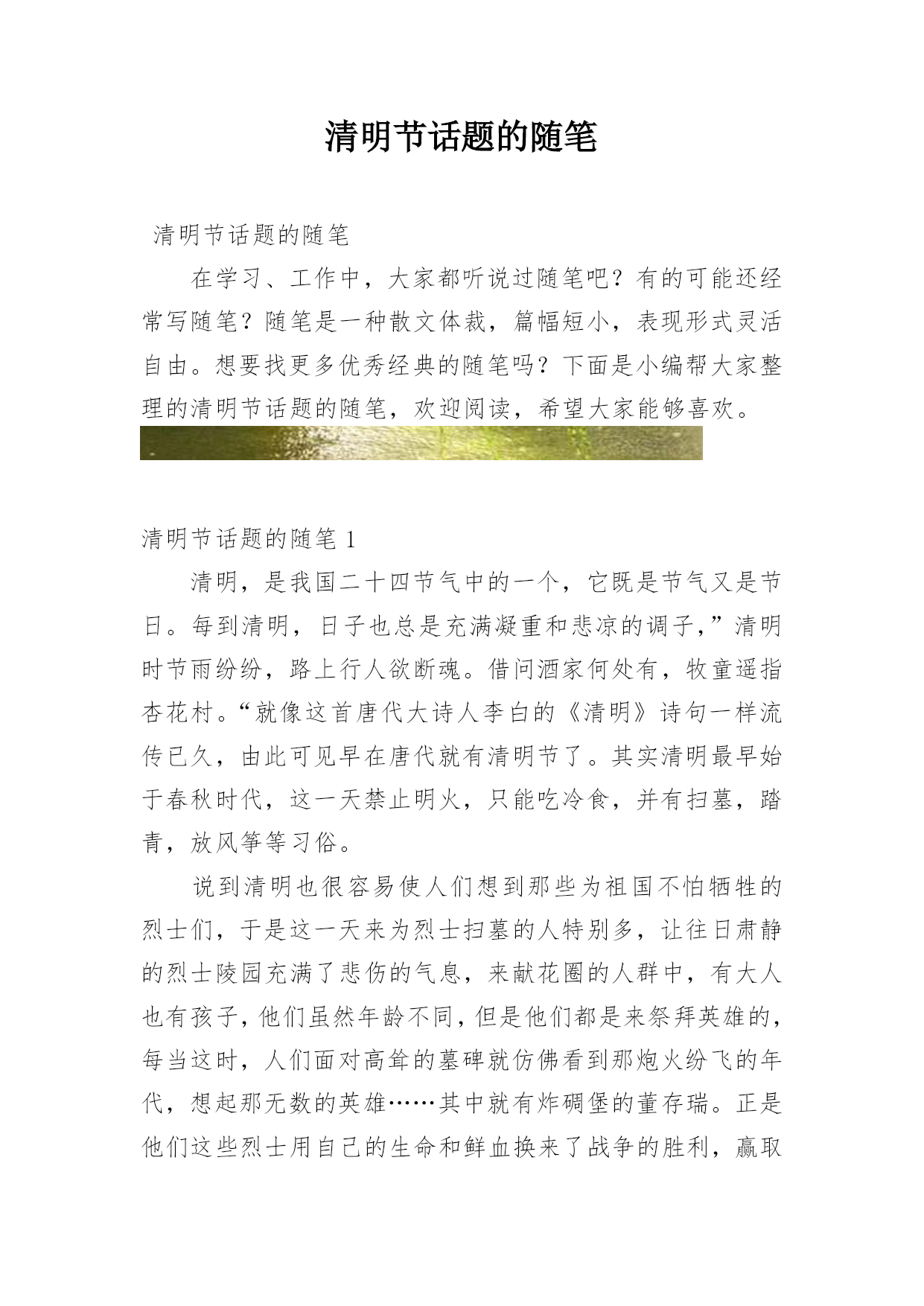 清明节话题的随笔

清明节话题的随笔

在学习、工作中，大家都听说过随笔吧？有的可能还经常写随笔？随笔是一种散文体裁，篇幅短小，表现形式灵活自由。想要找更多优秀经典的随笔吗？下面是小编帮大家整理的清明节话题的随笔，欢迎阅读，希望大家能够喜欢。

清明节话题的随笔 1

清明，是我国二十四节气中的一个，它既是节气又是节日。每到清明，日子也总是充满凝重和悲凉的调子，”清明时节雨纷纷，路上行人欲断魂。借问酒家何处有，牧童遥指杏花村。“就像这首唐代大诗人李白的《清明》诗句一样流传已久，由此可见早在唐代就有清明节了。其实清明最早始于春秋时代，这一天禁止明火，只能吃冷食，并有扫墓，踏青，放风筝等习俗。

说到清明也很容易使人们想到那些为祖国不怕牺牲的烈士们，于是这一天来为烈士扫墓的人特别多，让往日肃静的烈士陵园充满了悲伤的气息，来献花圈的人群中，有大人也有孩子，他们虽然年龄不同，但是他们都是来祭拜英雄的，每当这时，人们面对高耸的墓碑就仿佛看到那炮火纷飞的年代，想起那无数的英雄……其中就有炸碉堡的董存瑞。正是他们这些烈士用自己的生命和鲜血换来了战争的胜利，赢取